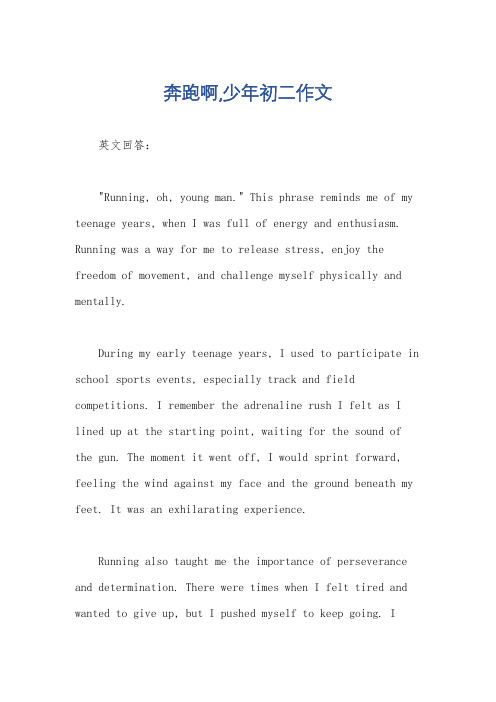 奔跑啊,少年初二作文

英文回答：

"Running, oh, young man." This phrase reminds me of my teenage years, when I was full of energy and enthusiasm. Running was a way for me to release stress, enjoy the freedom of movement, and challenge myself physically and mentally.

During my early teenage years, I used to participate in school sports events, especially track and field competitions. I remember the adrenaline rush I felt as I lined up at the starting point, waiting for the sound of the gun. The moment it went off, I would sprint forward, feeling the wind against my face and the ground beneath my feet. It was an exhilarating experience.

Running also taught me the importance of perseverance and determination. There were times when I felt tired and wanted to give up, but I pushed myself to keep going. I